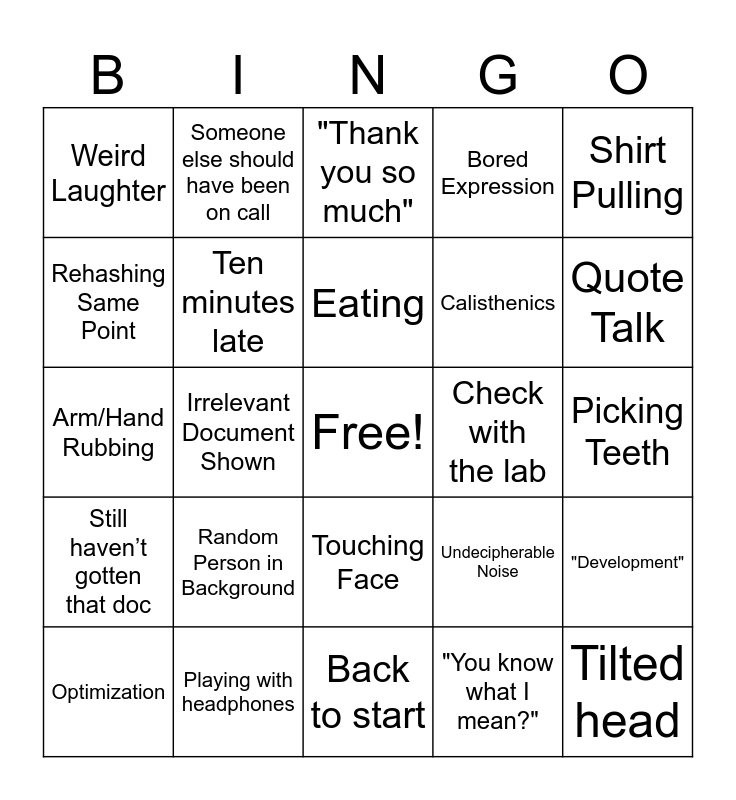 | B | I | N | G | O |
|---|---|---|---|---|
| Weird Laughter | Someone else should have been on call | "Thank you so much" | Bored Expression | Shirt Pulling |
| Rehashing Same Point | Ten minutes late | Eating | Calisthenics | Quote Talk |
| Arm/Hand Rubbing | Irrelevant Document Shown | Free! | Check with the lab | Picking Teeth |
| Still haven't gotten that doc | Random Person in Background | Touching Face | Undecipherable Noise | "Development" |
| Optimization | Playing with headphones | Back to start | "You know what I mean?" | Tilted head |